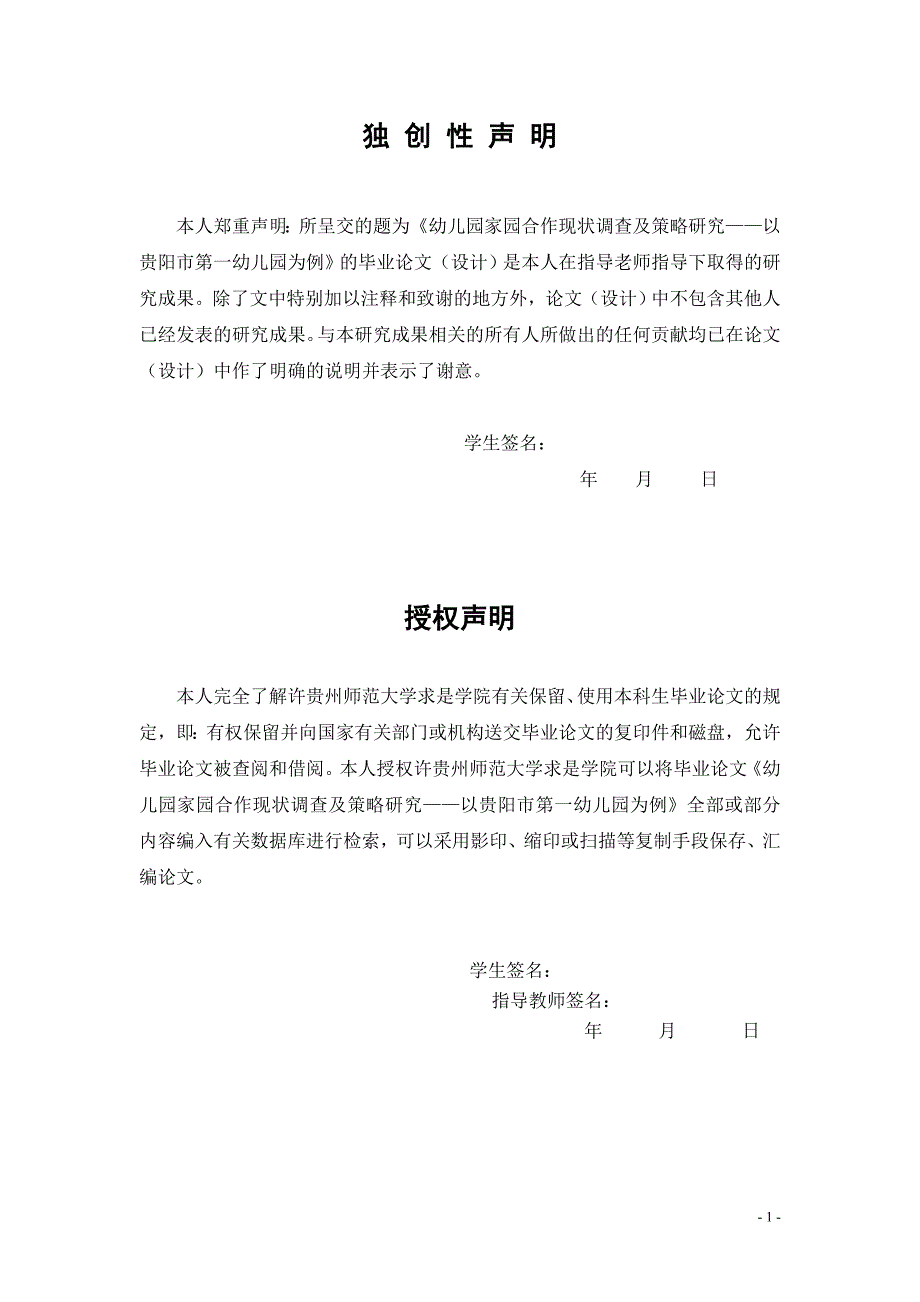 独 创 性 声 明

本人郑重声明：所呈交的题为《幼儿园家园合作现状调查及策略研究——以贵阳市第一幼儿园为例》的毕业论文（设计）是本人在指导老师指导下取得的研究成果。除了文中特别加以注释和致谢的地方外，论文（设计）中不包含其他人已经发表的研究成果。与本研究成果相关的所有人所做出的任何贡献均已在论文（设计）中作了明确的说明并表示了谢意。

学生签名：

年 月 日

授权声明

本人完全了解许贵州师范大学求是学院有关保留、使用本科生毕业论文的规定，即：有权保留并向国家有关部门或机构送交毕业论文的复印件和磁盘，允许毕业论文被查阅和借阅。本人授权许贵州师范大学求是学院可以将毕业论文《幼儿园家园合作现状调查及策略研究——以贵阳市第一幼儿园为例》全部或部分内容编入有关数据库进行检索，可以采用影印、缩印或扫描等复制手段保存、汇编论文。

学生签名：

指导教师签名：

年 月 日

- 1 -